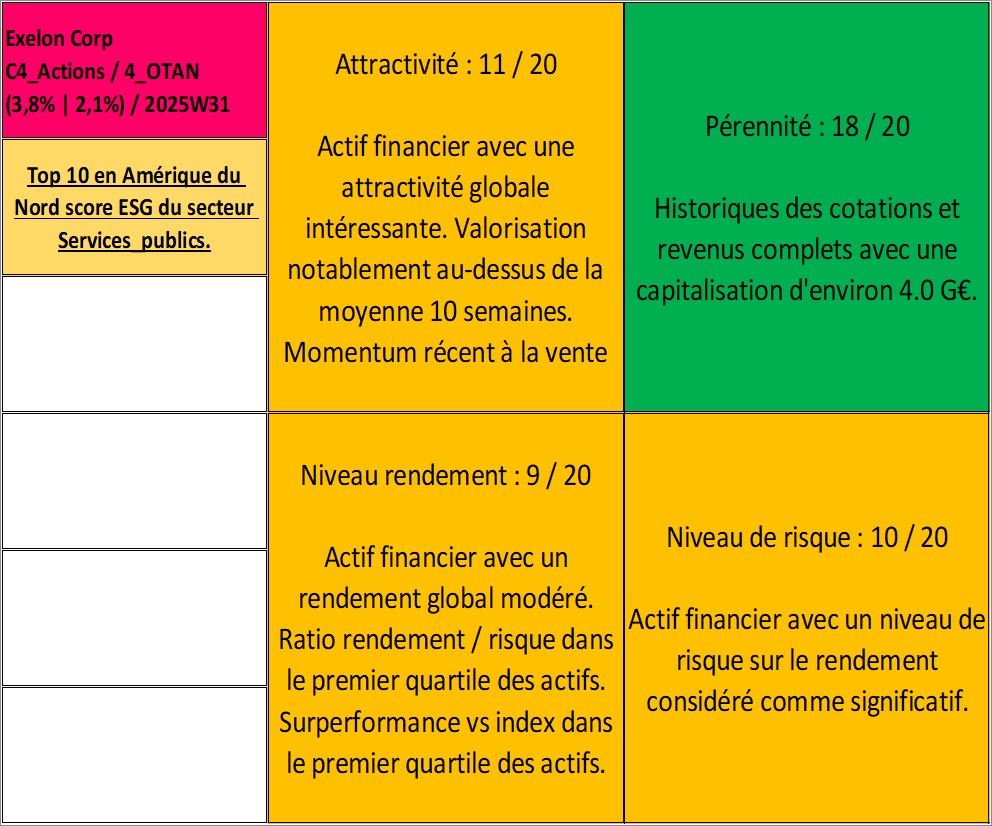 Exelon Corp
C4_Actions / 4_OTAN
(3,8% | 2,1%) / 2025W31

Top 10 en Amérique du Nord score ESG du secteur Services_publics.

Attractivité : 11 / 20

Actif financier avec une attractivité globale intéressante. Valorisation notablement au-dessus de la moyenne 10 semaines. Momentum récent à la vente

Pérennité : 18 / 20

Historiques des cotations et revenus complets avec une capitalisation d'environ 4.0 G€.

Niveau rendement : 9 / 20

Actif financier avec un rendement global modéré. Ratio rendement / risque dans le premier quartile des actifs. Surperformance vs index dans le premier quartile des actifs.

Niveau de risque : 10 / 20

Actif financier avec un niveau de risque sur le rendement considéré comme significatif.